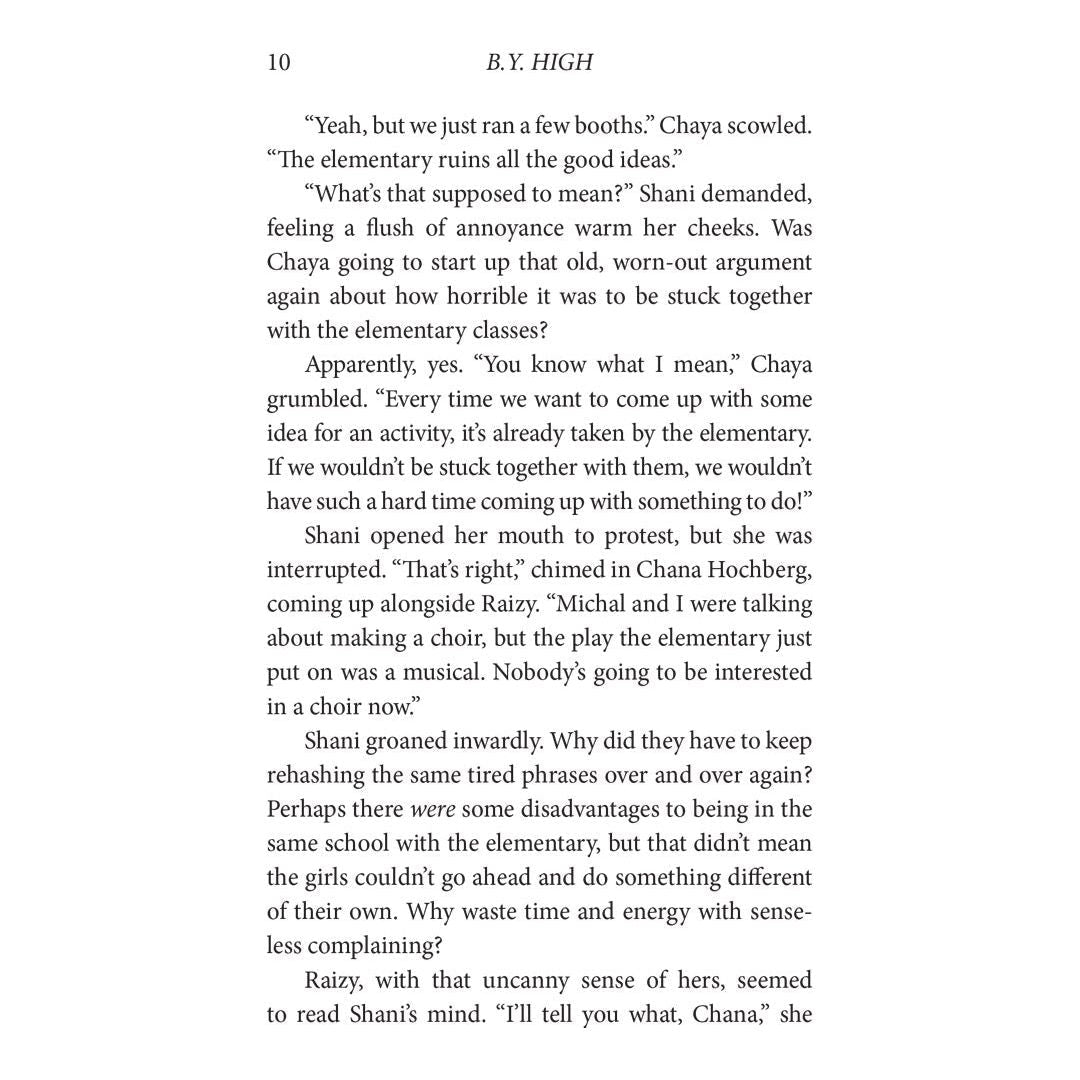 10 B.Y. HIGH

“Yeah, but we just ran a few booths.” Chaya scowled. “The elementary ruins all the good ideas.”

“What’s that supposed to mean?” Shani demanded, feeling a flush of annoyance warm her cheeks. Was Chaya going to start up that old, worn-out argument again about how horrible it was to be stuck together with the elementary classes?

Apparently, yes. “You know what I mean,” Chaya grumbled. “Every time we want to come up with some idea for an activity, it’s already taken by the elementary. If we wouldn’t be stuck together with them, we wouldn’t have such a hard time coming up with something to do!”

Shani opened her mouth to protest, but she was interrupted. “That’s right,” chimed in Chana Hochberg, coming up alongside Raizy. “Michal and I were talking about making a choir, but the play the elementary just put on was a musical. Nobody’s going to be interested in a choir now.”

Shani groaned inwardly. Why did they have to keep rehashing the same tired phrases over and over again? Perhaps there were some disadvantages to being in the same school with the elementary, but that didn’t mean the girls couldn’t go ahead and do something different of their own. Why waste time and energy with senseless complaining?

Raizy, with that uncanny sense of hers, seemed to read Shani’s mind. “I’ll tell you what, Chana,” she